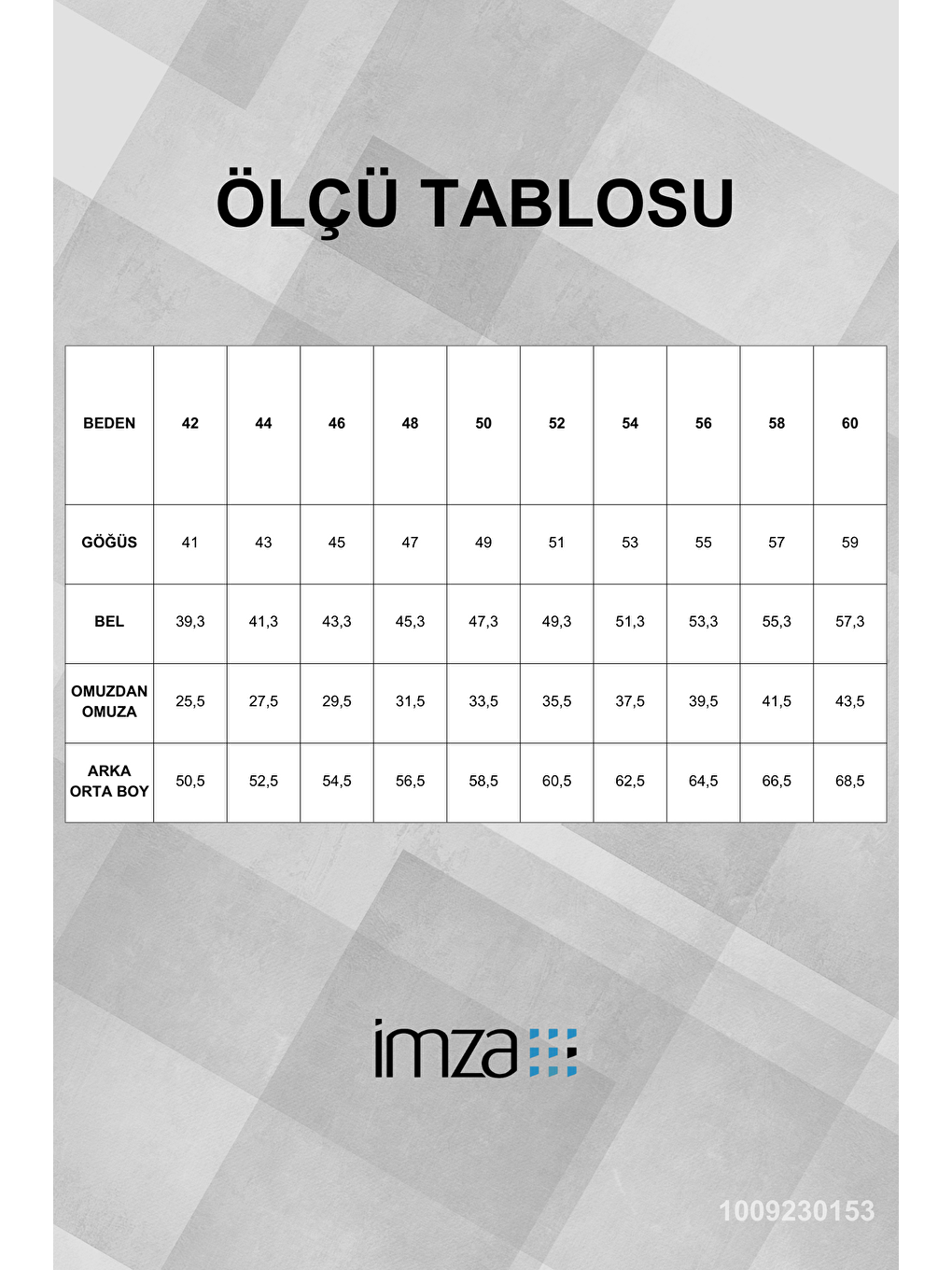 ÖLÇÜ TABLOSU

| BEDEN | 42 | 44 | 46 | 48 | 50 | 52 | 54 | 56 | 58 | 60 |
|---|---|---|---|---|---|---|---|---|---|---|
| GÖĞÜS | 41 | 43 | 45 | 47 | 49 | 51 | 53 | 55 | 57 | 59 |
| BEL | 39,3 | 41,3 | 43,3 | 45,3 | 47,3 | 49,3 | 51,3 | 53,3 | 55,3 | 57,3 |
| OMUZDAN OMUZA | 25,5 | 27,5 | 29,5 | 31,5 | 33,5 | 35,5 | 37,5 | 39,5 | 41,5 | 43,5 |
| ARKA ORTA BOY | 50,5 | 52,5 | 54,5 | 56,5 | 58,5 | 60,5 | 62,5 | 64,5 | 66,5 | 68,5 |

imza

1009230153